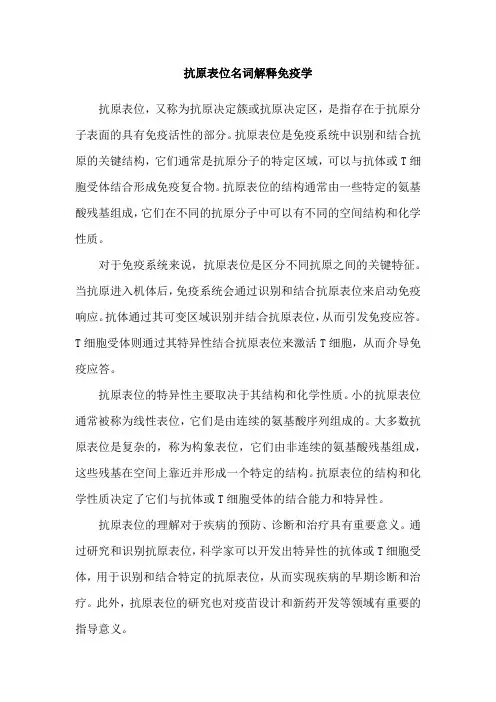 抗原表位名词解释免疫学

抗原表位，又称为抗原决定簇或抗原决定区，是指存在于抗原分子表面的具有免疫活性的部分。抗原表位是免疫系统中识别和结合抗原的关键结构，它们通常是抗原分子的特定区域，可以与抗体或T细胞受体结合形成免疫复合物。抗原表位的结构通常由一些特定的氨基酸残基组成，它们在不同的抗原分子中可以有不同的空间结构和化学性质。

对于免疫系统来说，抗原表位是区分不同抗原之间的关键特征。当抗原进入机体后，免疫系统会通过识别和结合抗原表位来启动免疫响应。抗体通过其可变区域识别并结合抗原表位，从而引发免疫应答。T细胞受体则通过其特异性结合抗原表位来激活T细胞，从而介导免疫应答。

抗原表位的特异性主要取决于其结构和化学性质。小的抗原表位通常被称为线性表位，它们是由连续的氨基酸序列组成的。大多数抗原表位是复杂的，称为构象表位，它们由非连续的氨基酸残基组成，这些残基在空间上靠近并形成一个特定的结构。抗原表位的结构和化学性质决定了它们与抗体或T细胞受体的结合能力和特异性。

抗原表位的理解对于疾病的预防、诊断和治疗具有重要意义。通过研究和识别抗原表位，科学家可以开发出特异性的抗体或T细胞受体，用于识别和结合特定的抗原表位，从而实现疾病的早期诊断和治疗。此外，抗原表位的研究也对疫苗设计和新药开发等领域有重要的指导意义。